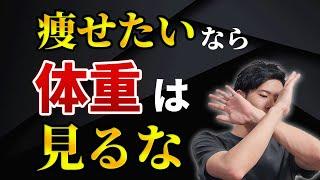 痩せたいなら
体重は
見るな